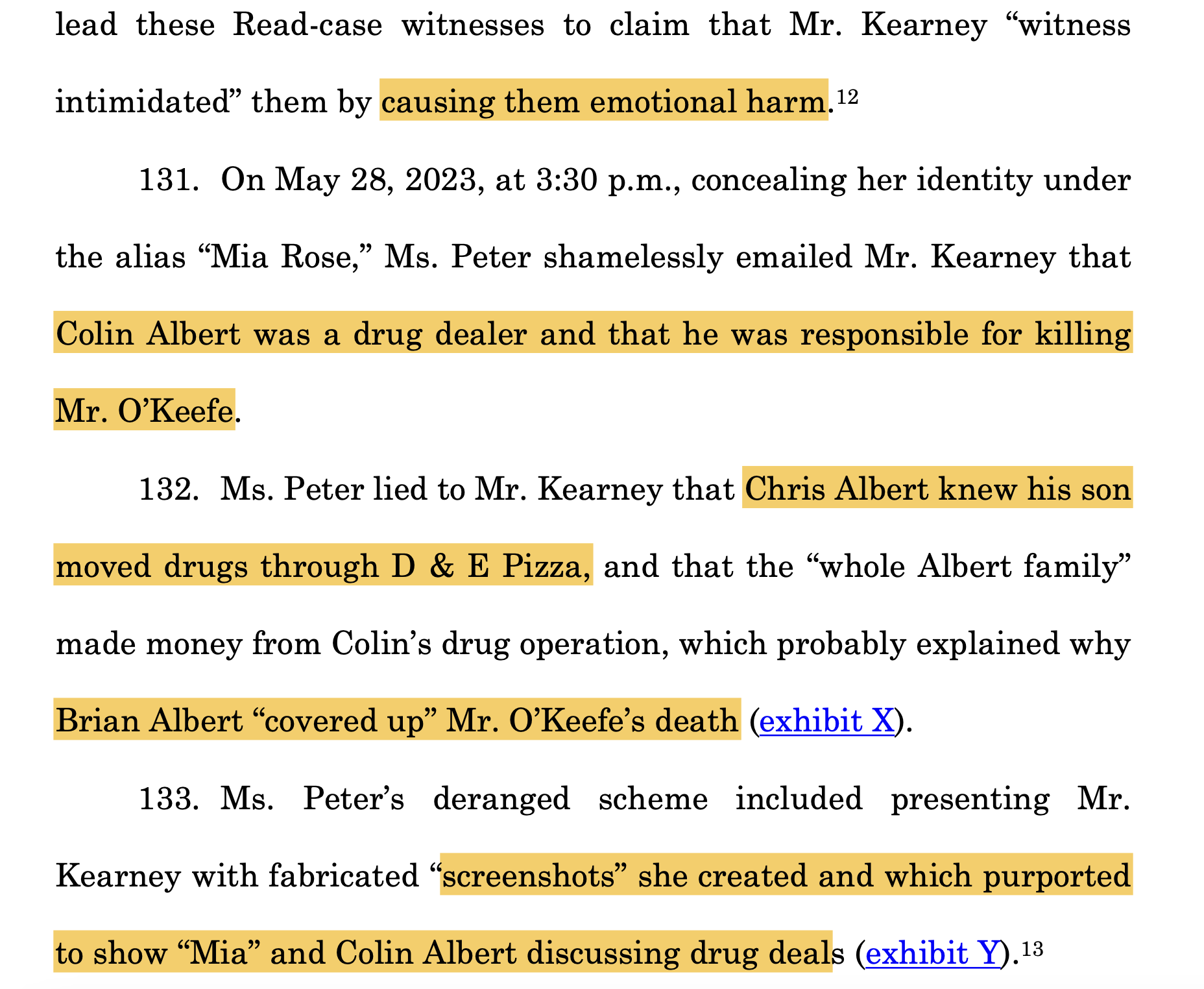 lead these Read-case witnesses to claim that Mr. Kearney “witness intimidated” them by causing them emotional harm.$^{12}$

131. On May 28, 2023, at 3:30 p.m., concealing her identity under the alias “Mia Rose,” Ms. Peter shamelessly emailed Mr. Kearney that Colin Albert was a drug dealer and that he was responsible for killing Mr. O’Keefe.

132. Ms. Peter lied to Mr. Kearney that Chris Albert knew his son moved drugs through D & E Pizza, and that the “whole Albert family” made money from Colin’s drug operation, which probably explained why Brian Albert “covered up” Mr. O’Keefe’s death (exhibit X).

133. Ms. Peter’s deranged scheme included presenting Mr. Kearney with fabricated “screenshots” she created and which purported to show “Mia” and Colin Albert discussing drug deals (exhibit Y).$^{13}$